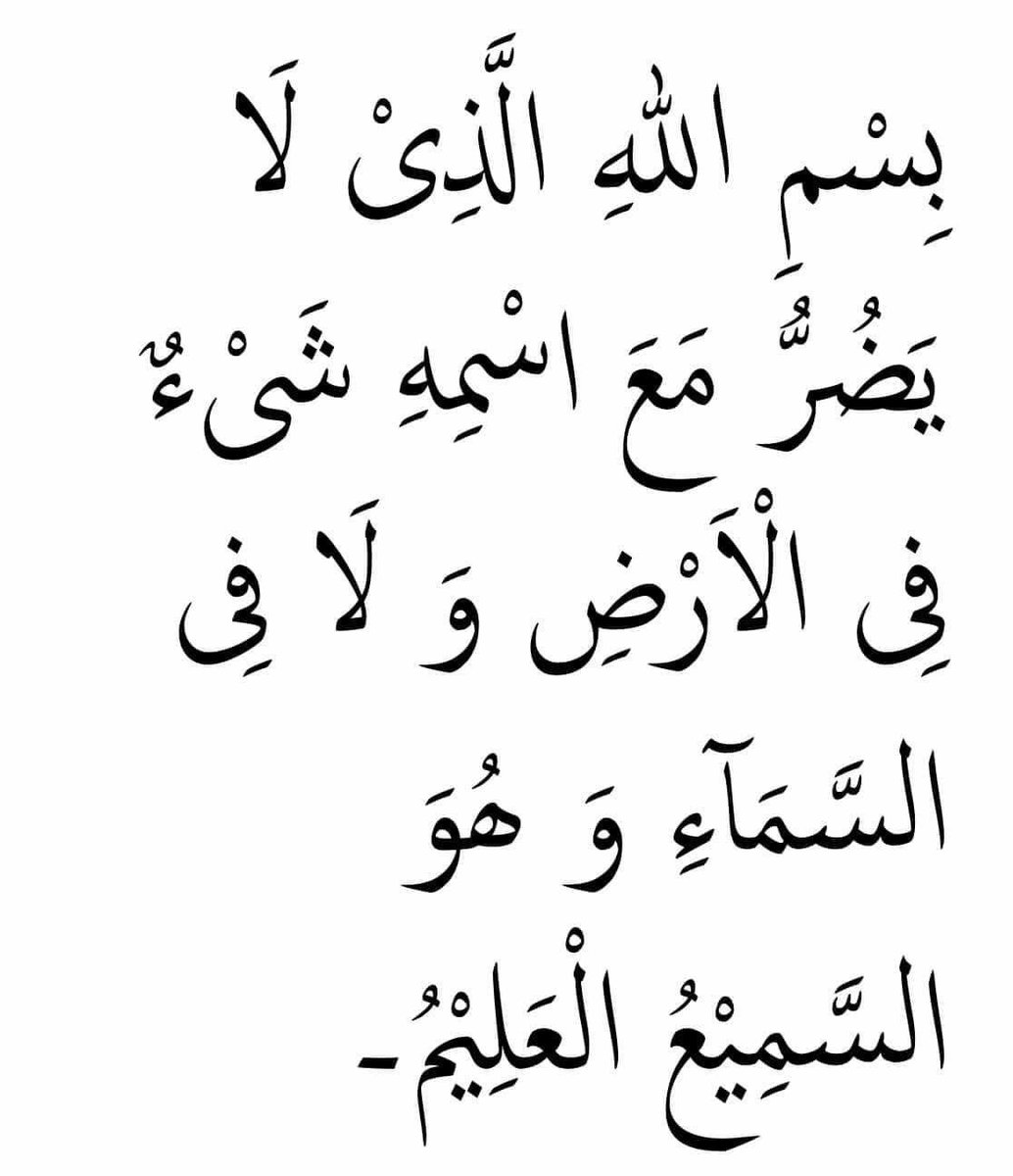 بِسْمِ اللهِ الَّذِىْ لَا
يَضُرُّ مَعَ اسْمِهِ شَىْءٌ
فِى الْاَرْضِ وَ لَا فِى
السَّمَآءِ وَ هُوَ
السَّمِيْعُ الْعَلِيْمُ۔